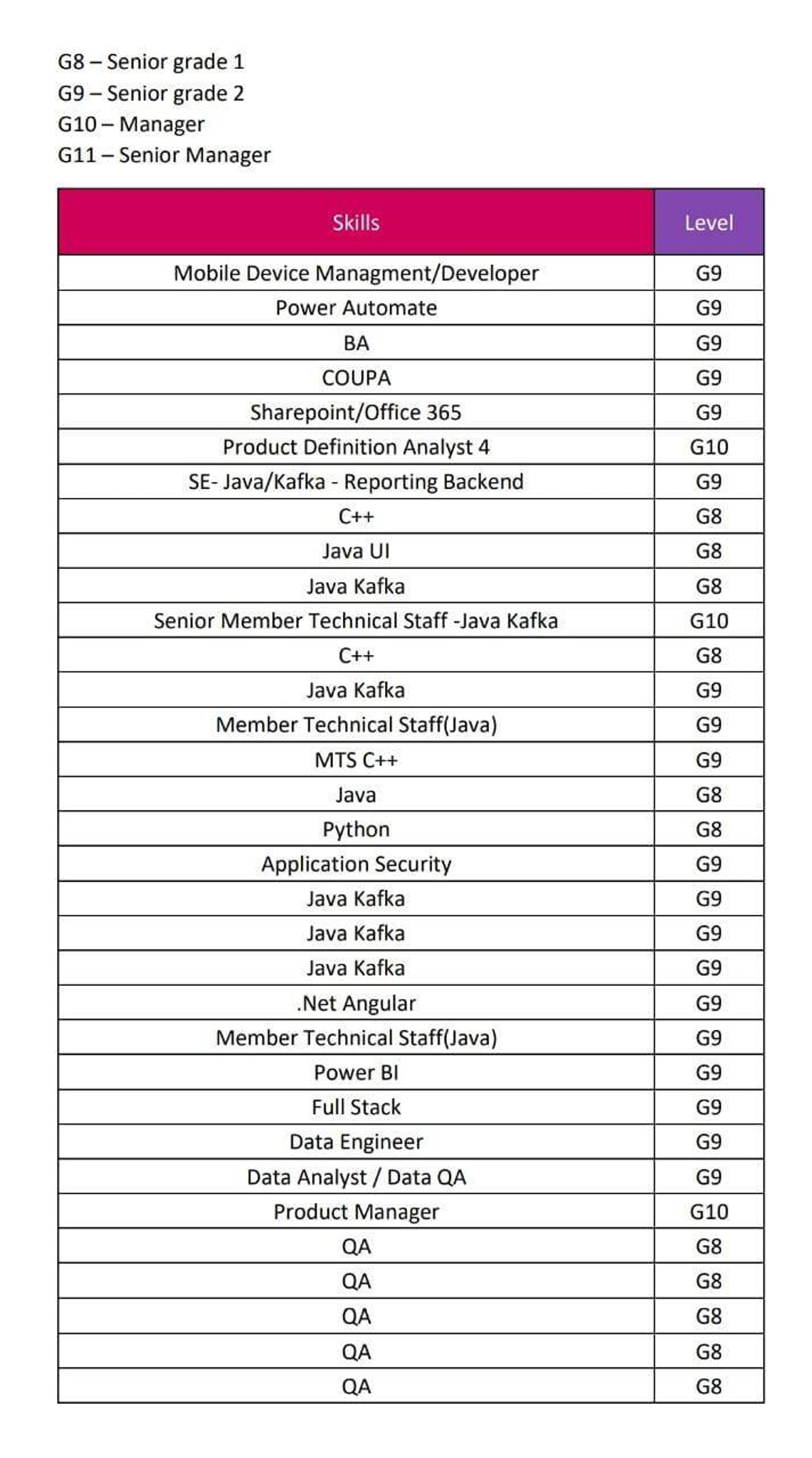 G8 – Senior grade 1
G9 – Senior grade 2
G10 – Manager
G11 – Senior Manager

| Skills | Level |
|---|---|
| Mobile Device Managment/Developer | G9 |
| Power Automate | G9 |
| BA | G9 |
| COUPA | G9 |
| Sharepoint/Office 365 | G9 |
| Product Definition Analyst 4 | G10 |
| SE- Java/Kafka - Reporting Backend | G9 |
| C++ | G8 |
| Java UI | G8 |
| Java Kafka | G8 |
| Senior Member Technical Staff -Java Kafka | G10 |
| C++ | G8 |
| Java Kafka | G9 |
| Member Technical Staff(Java) | G9 |
| MTS C++ | G9 |
| Java | G8 |
| Python | G8 |
| Application Security | G9 |
| Java Kafka | G9 |
| Java Kafka | G9 |
| Java Kafka | G9 |
| .Net Angular | G9 |
| Member Technical Staff(Java) | G9 |
| Power BI | G9 |
| Full Stack | G9 |
| Data Engineer | G9 |
| Data Analyst / Data QA | G9 |
| Product Manager | G10 |
| QA | G8 |
| QA | G8 |
| QA | G8 |
| QA | G8 |
| QA | G8 |